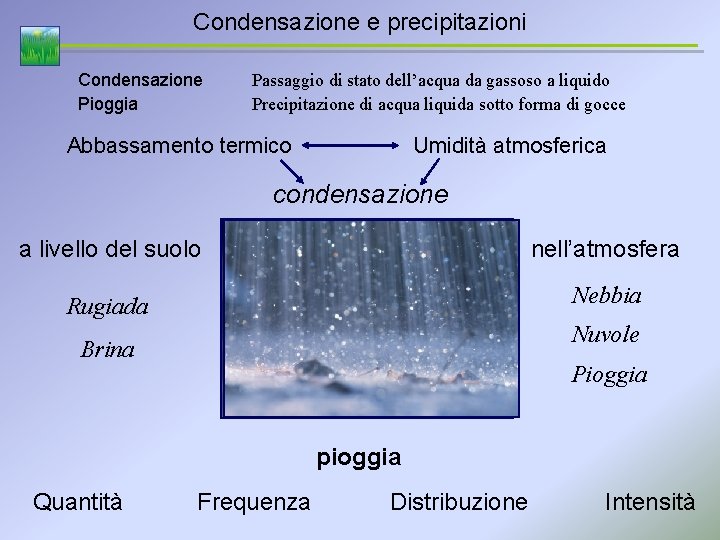 Condensazione e precipitazioni

Condensazione Passaggio di stato dell’acqua da gassoso a liquido
Pioggia Precipitazione di acqua liquida sotto forma di gocce

Abbassamento termico Umidità atmosferica

condensazione

a livello del suolo

Rugiada

Brina

nell’atmosfera

Nebbia

Nuvole

Pioggia

pioggia

Quantità Frequenza Distribuzione Intensità